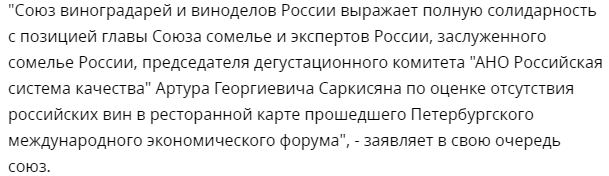 "Союз виноградарей и виноделов России выражает полную солидарность с позицией главы Союза сомелье и экспертов России, заслуженного сомелье России, председателя дегустационного комитета "АНО Российская система качества" Артура Георгиевича Саркисяна по оценке отсутствия российских вин в ресторанной карте прошедшего Петербургского международного экономического форума", - заявляет в свою очередь союз.